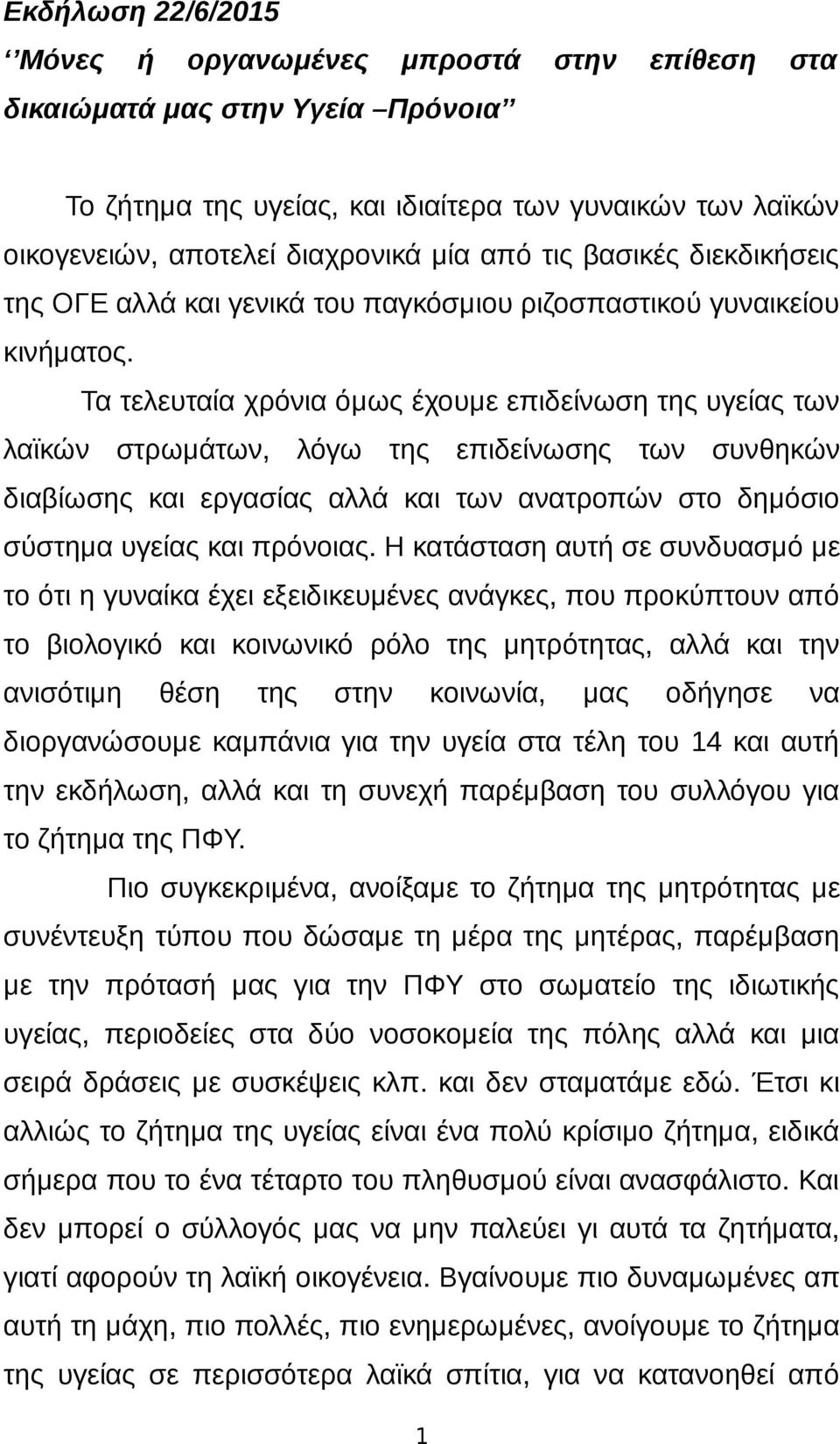 Εκδήλωση 22/6/2015

‘‘Μόνες ή οργανωμένες μπροστά στην επίθεση στα δικαιώματά μας στην Υγεία –Πρόνοια’’

Το ζήτημα της υγείας, και ιδιαίτερα των γυναικών των λαϊκών οικογενειών, αποτελεί διαχρονικά μία από τις βασικές διεκδικήσεις της ΟΓΕ αλλά και γενικά του παγκόσμιου ριζοσπαστικού γυναικείου κινήματος.

Τα τελευταία χρόνια όμως έχουμε επιδείνωση της υγείας των λαϊκών στρωμάτων, λόγω της επιδείνωσης των συνθηκών διαβίωσης και εργασίας αλλά και των ανατροπών στο δημόσιο σύστημα υγείας και πρόνοιας. Η κατάσταση αυτή σε συνδυασμό με το ότι η γυναίκα έχει εξειδικευμένες ανάγκες, που προκύπτουν από το βιολογικό και κοινωνικό ρόλο της μητρότητας, αλλά και την ανισότιμη θέση της στην κοινωνία, μας οδήγησε να διοργανώσουμε καμπάνια για την υγεία στα τέλη του 14 και αυτή την εκδήλωση, αλλά και τη συνεχή παρέμβαση του συλλόγου για το ζήτημα της ΠΦΥ.

Πιο συγκεκριμένα, ανοίξαμε το ζήτημα της μητρότητας με συνέντευξη τύπου που δώσαμε τη μέρα της μητέρας, παρέμβαση με την πρότασή μας για την ΠΦΥ στο σωματείο της ιδιωτικής υγείας, περιοδείες στα δύο νοσοκομεία της πόλης αλλά και μια σειρά δράσεις με συσκέψεις κλπ. και δεν σταματάμε εδώ. Έτσι κι αλλιώς το ζήτημα της υγείας είναι ένα πολύ κρίσιμο ζήτημα, ειδικά σήμερα που το ένα τέταρτο του πληθυσμού είναι ανασφάλιστο. Και δεν μπορεί ο σύλλογός μας να μην παλεύει γι αυτά τα ζητήματα, γιατί αφορούν τη λαϊκή οικογένεια. Βγαίνουμε πιο δυναμωμένες απ αυτή τη μάχη, πιο πολλές, πιο ενημερωμένες, ανοίγουμε το ζήτημα της υγείας σε περισσότερα λαϊκά σπίτια, για να κατανοηθεί από

1